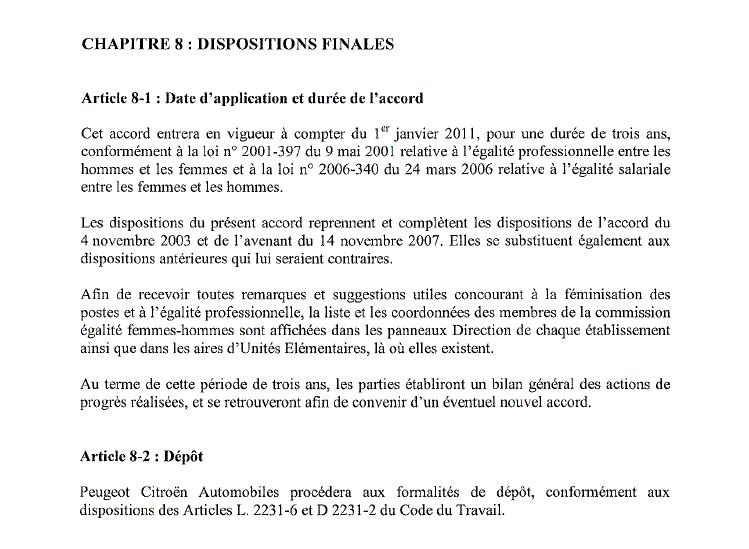 CHAPITRE 8 : DISPOSITIONS FINALES

Article 8-1 : Date d'application et durée de l'accord

Cet accord entrera en vigueur à compter du 1$^{er}$ janvier 2011, pour une durée de trois ans, conformément à la loi n° 2001-397 du 9 mai 2001 relative à l'égalité professionnelle entre les hommes et les femmes et à la loi n° 2006-340 du 24 mars 2006 relative à l'égalité salariale entre les femmes et les hommes.

Les dispositions du présent accord reprennent et complètent les dispositions de l'accord du 4 novembre 2003 et de l'avenant du 14 novembre 2007. Elles se substituent également aux dispositions antérieures qui lui seraient contraires.

Afin de recevoir toutes remarques et suggestions utiles concourant à la féminisation des postes et à l'égalité professionnelle, la liste et les coordonnées des membres de la commission égalité femmes-hommes sont affichées dans les panneaux Direction de chaque établissement ainsi que dans les aires d'Unités Elémentaires, là où elles existent.

Au terme de cette période de trois ans, les parties établiront un bilan général des actions de progrès réalisées, et se retrouveront afin de convenir d'un éventuel nouvel accord.

Article 8-2 : Dépôt

Peugeot Citroën Automobiles procédera aux formalités de dépôt, conformément aux dispositions des Articles L. 2231-6 et D 2231-2 du Code du Travail.